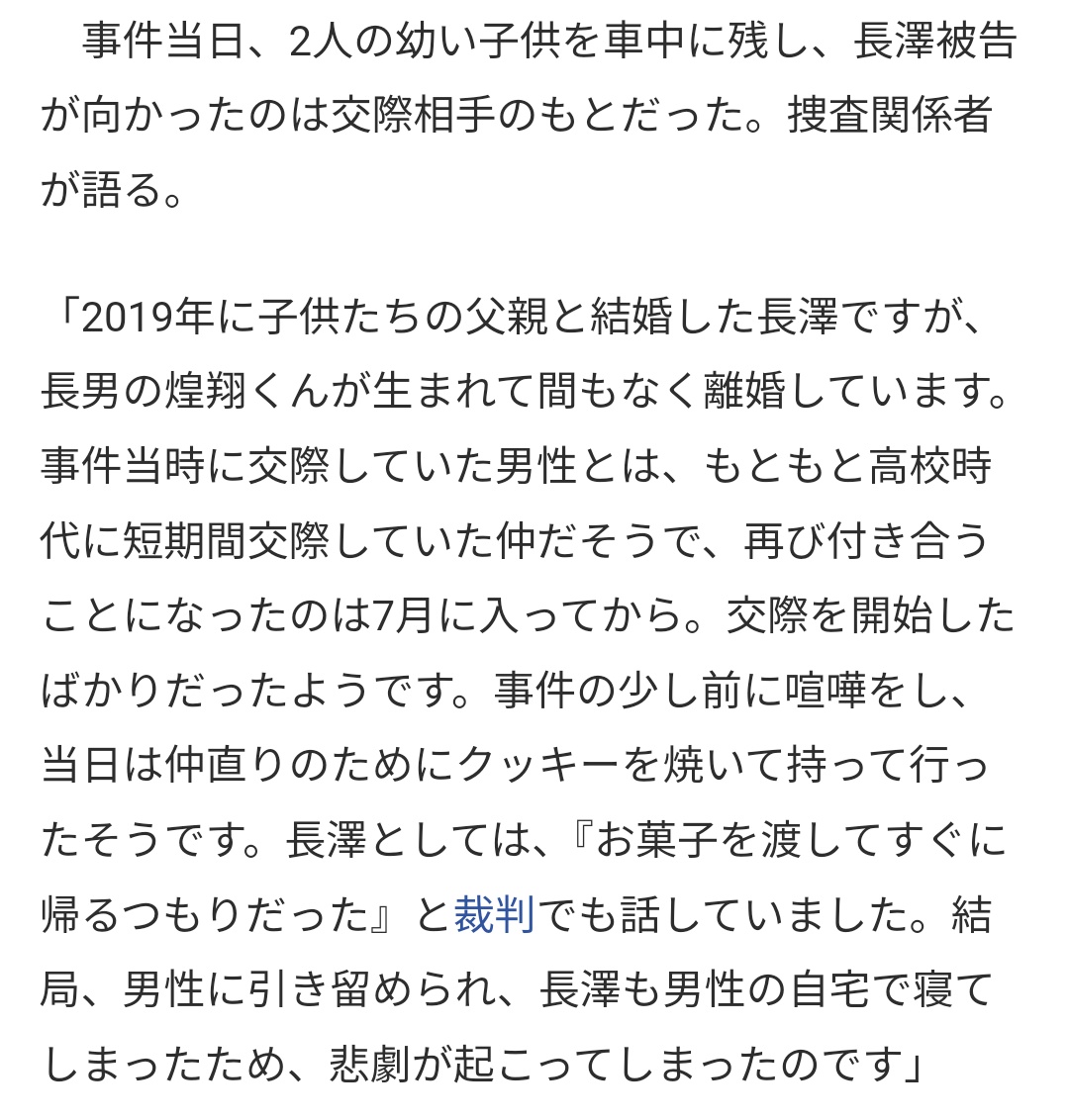 事件当日、2人の幼い子供を車中に残し、長澤被告が向かったのは交際相手のもとだった。捜査関係者が語る。

「2019年に子供たちの父親と結婚した長澤ですが、長男の煌翔くんが生まれて間もなく離婚しています。事件当時に交際していた男性とは、もともと高校時代に短期間交際していた仲だそうで、再び付き合うことになったのは7月に入ってから。交際を開始したばかりだったようです。事件の少し前に喧嘩をし、当日は仲直りのためにクッキーを焼いて持って行ったそうです。長澤としては、『お菓子を渡してすぐに帰るつもりだった』と裁判でも話していました。結局、男性に引き留められ、長澤も男性の自宅で寝てしまったため、悲劇が起こってしまったのです」